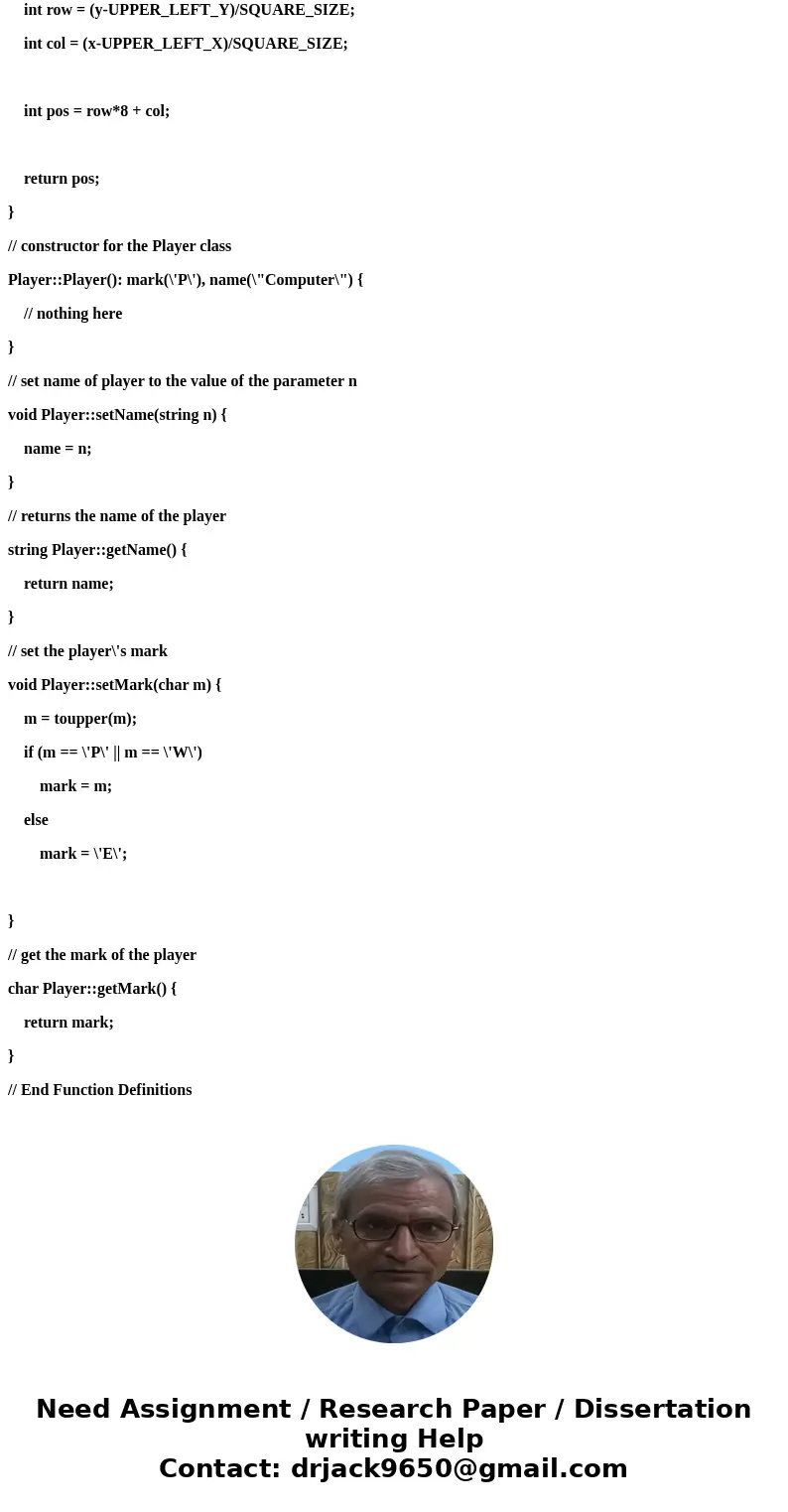 int row = (y-UPPER_LEFT_Y)/SQUARE_SIZE;

int col = (x-UPPER_LEFT_X)/SQUARE_SIZE;

int pos = row*8 + col;

return pos;

}

// constructor for the Player class

Player::Player(): mark(\'P\'), name(\"Computer\") {

// nothing here

}

// set name of player to the value of the parameter n

void Player::setName(string n) {

name = n;

}

// returns the name of the player

string Player::getName() {

return name;

}

// set the player\'s mark

void Player::setMark(char m) {

m = toupper(m);

if (m == \'P\' || m == \'W\')

mark = m;

else

mark = \'E\';

}

// get the mark of the player

char Player::getMark() {

return mark;

}

// End Function Definitions

Need Assignment / Research Paper / Dissertation writing Help
Contact: drjack9650@gmail.com